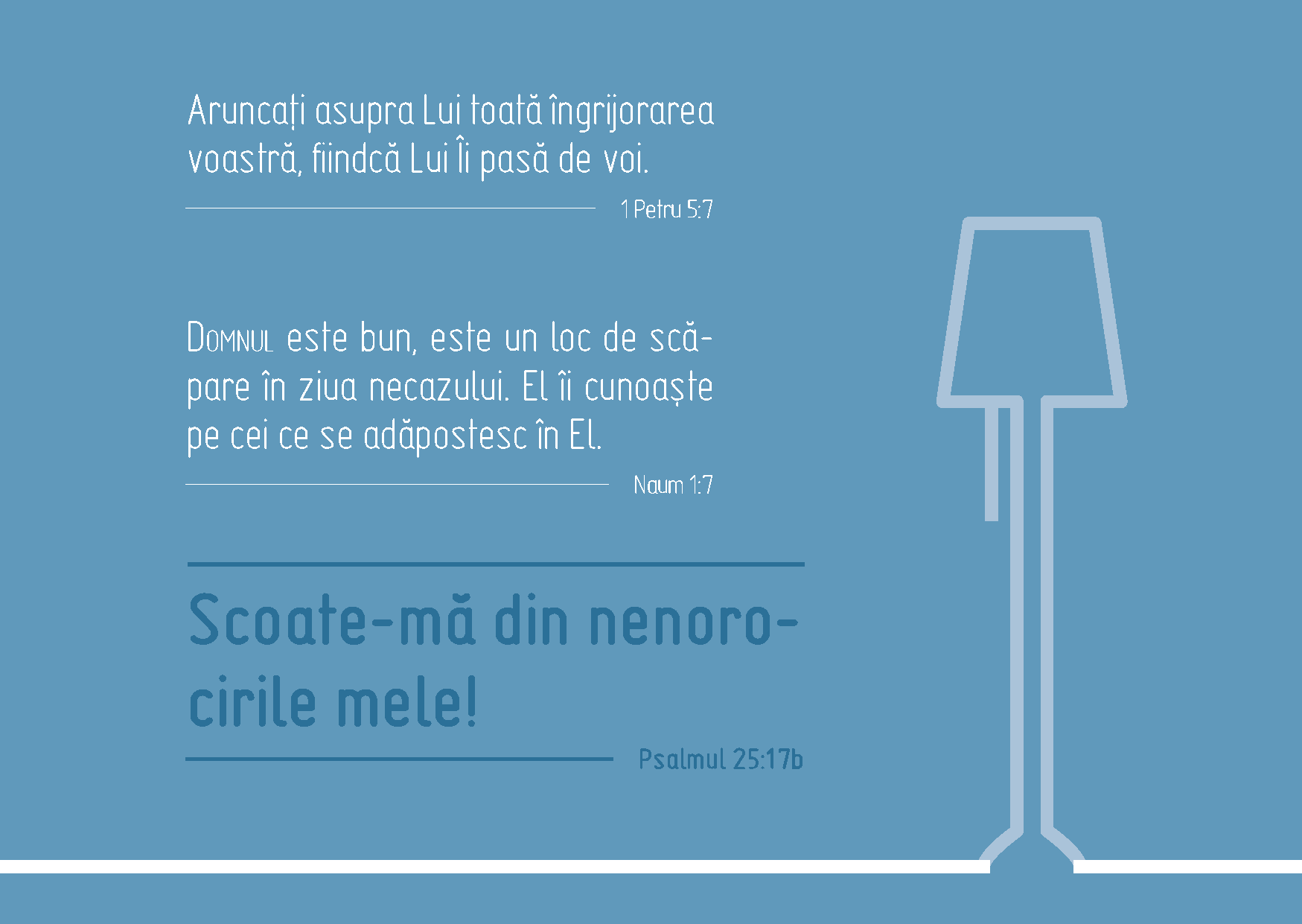 Aruncați asupra Lui toată îngrijorarea voastră, fiindcă Lui Îi pasă de voi.

1 Petru 5:7

DOMNUL este bun, este un loc de scăpare în ziua necazului. El îi cunoaște pe cei ce se adăpostesc în El.

Naum 1:7

Scoate-mă din nenorocirile mele!

Psalmul 25:17b